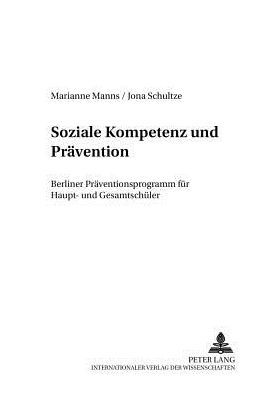 Marianne Manns / Jona Schultze

Soziale Kompetenz und Prävention

Berliner Präventionsprogramm für Haupt- und Gesamtschüler

PETER LANG
INTERNATIONALER VERLAG DER WISSENSCHAFTEN